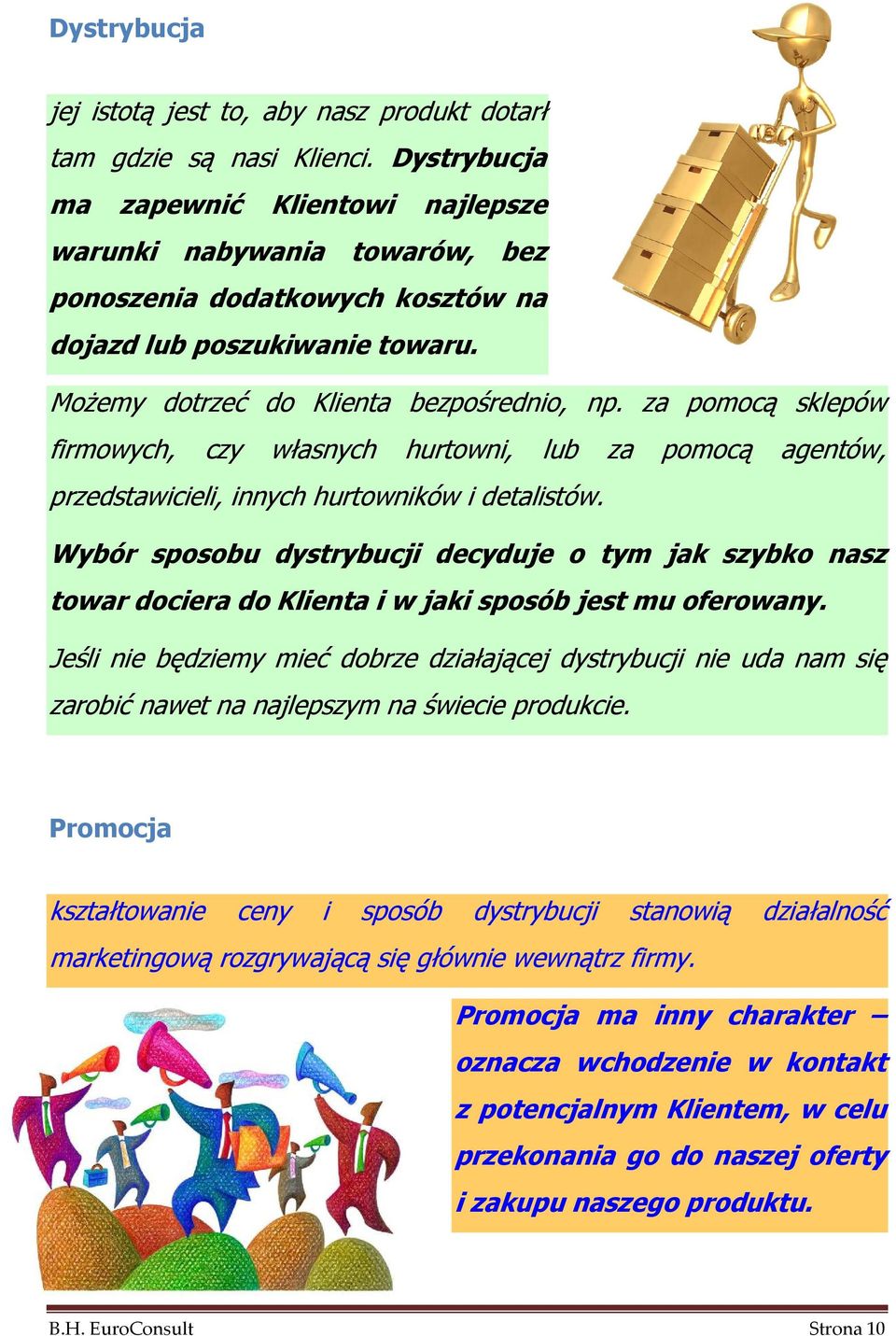 Dystrybucja

jej istotą jest to, aby nasz produkt dotarł tam gdzie są nasi Klienci. Dystrybucja ma zapewnić Klientowi najlepsze warunki nabywania towarów, bez ponoszenia dodatkowych kosztów na dojazd lub poszukiwanie towaru.

Możemy dotrzeć do Klienta bezpośrednio, np. za pomocą sklepów firmowych, czy własnych hurtowni, lub za pomocą agentów, przedstawicieli, innych hurtowników i detalistów.

Wybór sposobu dystrybucji decyduje o tym jak szybko nasz towar dociera do Klienta i w jaki sposób jest mu oferowany.

Jeśli nie będziemy mieć dobrze działającej dystrybucji nie uda nam się zarobić nawet na najlepszym na świecie produkcie.

Promocja

kształtowanie ceny i sposób dystrybucji stanowią działalność marketingową rozgrywającą się głównie wewnątrz firmy.

Promocja ma inny charakter – oznacza wchodzenie w kontakt z potencjalnym Klientem, w celu przekonania go do naszej oferty i zakupu naszego produktu.

B.H. EuroConsult

Strona 10